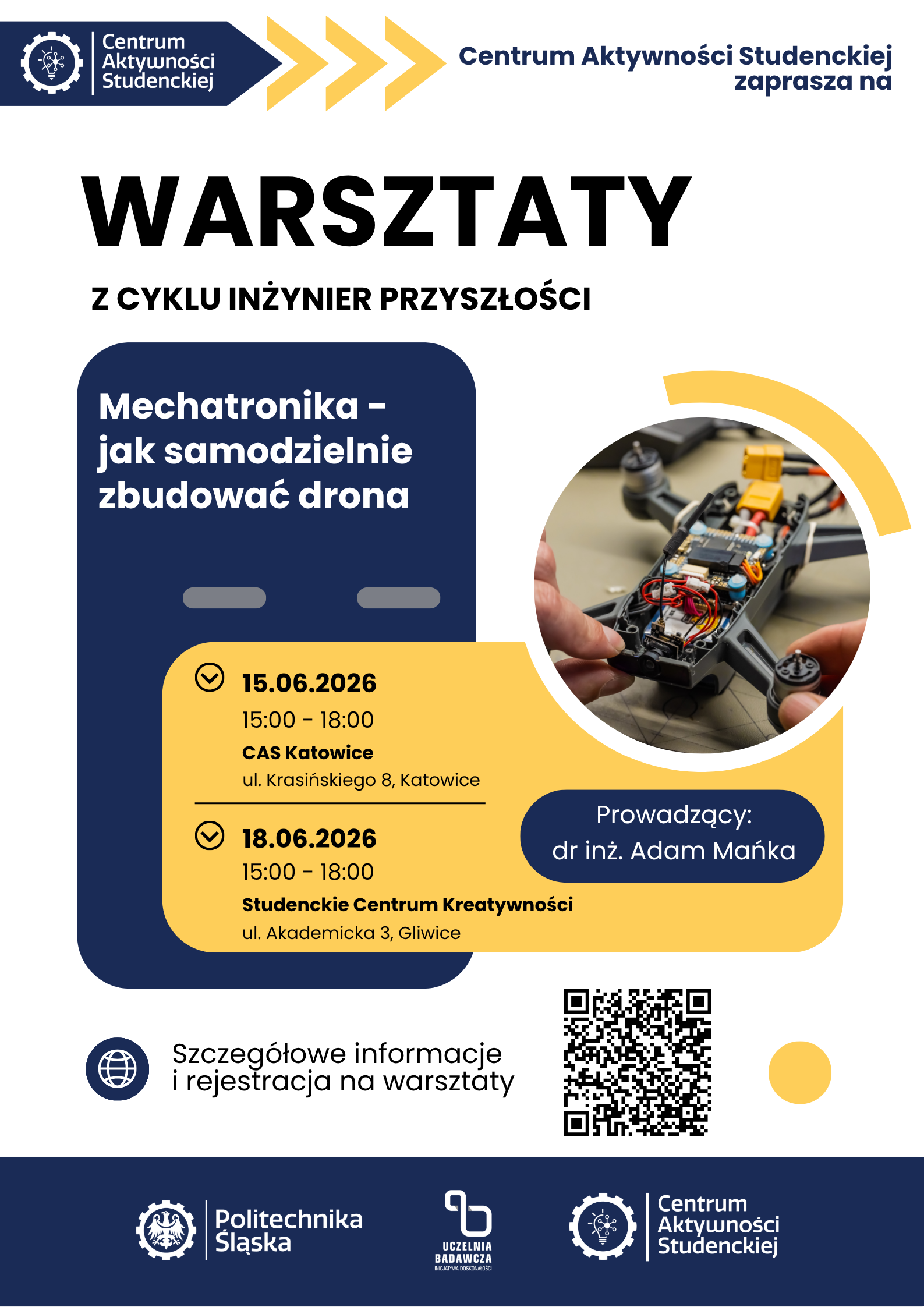 Centrum
Aktywności
Studenckiej

Centrum Aktywności Studenckiej
zaprasza na

WARSZTATY

Z CYKLU INŻYNIER PRZYSZŁOŚCI

Mechatronika - jak samodzielnie zbudować drona

15.06.2026
15:00 - 18:00
CAS Katowice
ul. Krasińskiego 8, Katowice

18.06.2026
15:00 - 18:00
Studenckie Centrum Kreatywności
ul. Akademicka 3, Gliwice

Prowadzący:
dr inż. Adam Mańka

Szczegółowe informacje
i rejestracja na warsztaty

Politechnika
Śląska

UCZELNIA
BADAWCZA
INICJATYWA DOSKONAŁOŚCI

Centrum
Aktywności
Studenckiej